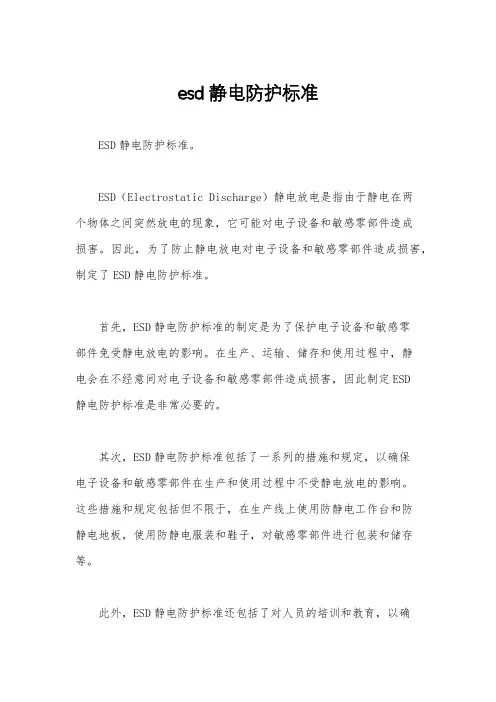 esd静电防护标准

ESD静电防护标准。

ESD（Electrostatic Discharge）静电放电是指由于静电在两个物体之间突然放电的现象，它可能对电子设备和敏感零部件造成损害。因此，为了防止静电放电对电子设备和敏感零部件造成损害，制定了ESD静电防护标准。

首先，ESD静电防护标准的制定是为了保护电子设备和敏感零部件免受静电放电的影响。在生产、运输、储存和使用过程中，静电会在不经意间对电子设备和敏感零部件造成损害，因此制定ESD静电防护标准是非常必要的。

其次，ESD静电防护标准包括了一系列的措施和规定，以确保电子设备和敏感零部件在生产和使用过程中不受静电放电的影响。这些措施和规定包括但不限于，在生产线上使用防静电工作台和防静电地板，使用防静电服装和鞋子，对敏感零部件进行包装和储存等。

此外，ESD静电防护标准还包括了对人员的培训和教育，以确